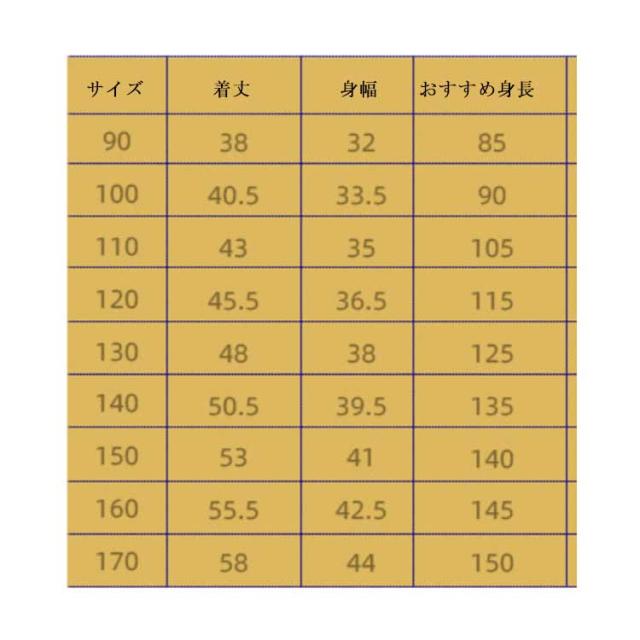 | サイズ | 着丈 | 身幅 | おすすめ身長 |
|---|---|---|---|
| 90 | 38 | 32 | 85 |
| 100 | 40.5 | 33.5 | 90 |
| 110 | 43 | 35 | 105 |
| 120 | 45.5 | 36.5 | 115 |
| 130 | 48 | 38 | 125 |
| 140 | 50.5 | 39.5 | 135 |
| 150 | 53 | 41 | 140 |
| 160 | 55.5 | 42.5 | 145 |
| 170 | 58 | 44 | 150 |